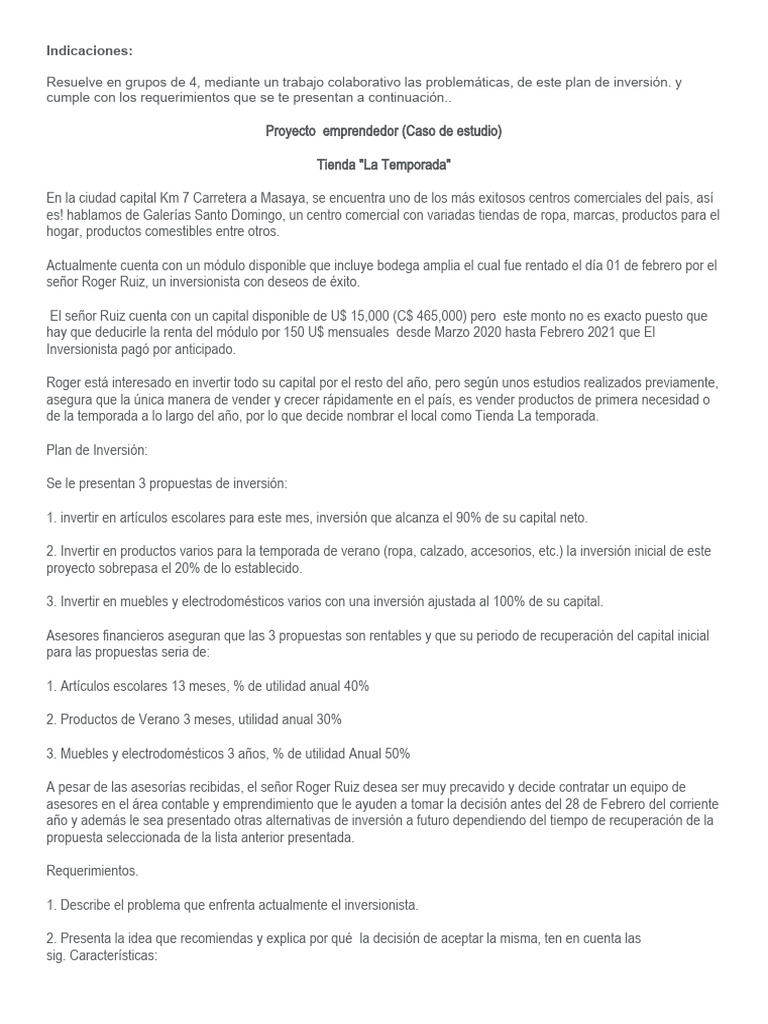 Indicaciones:

Resuelve en grupos de 4, mediante un trabajo colaborativo las problemáticas, de este plan de inversión. y cumple con los requerimientos que se te presentan a continuación..

Proyecto emprendedor (Caso de estudio)

Tienda "La Temporada"

En la ciudad capital Km 7 Carretera a Masaya, se encuentra uno de los más exitosos centros comerciales del país, así es! hablamos de Galerías Santo Domingo, un centro comercial con variadas tiendas de ropa, marcas, productos para el hogar, productos comestibles entre otros.

Actualmente cuenta con un módulo disponible que incluye bodega amplia el cual fue rentado el día 01 de febrero por el señor Roger Ruiz, un inversionista con deseos de éxito.

El señor Ruiz cuenta con un capital disponible de U$ 15,000 (C$ 465,000) pero este monto no es exacto puesto que hay que deducirle la renta del módulo por 150 U$ mensuales desde Marzo 2020 hasta Febrero 2021 que El Inversionista pagó por anticipado.

Roger está interesado en invertir todo su capital por el resto del año, pero según unos estudios realizados previamente, asegura que la única manera de vender y crecer rápidamente en el país, es vender productos de primera necesidad o de la temporada a lo largo del año, por lo que decide nombrar el local como Tienda La temporada.

Plan de Inversión:

Se le presentan 3 propuestas de inversión:

1. invertir en artículos escolares para este mes, inversión que alcanza el 90% de su capital neto.

2. Invertir en productos varios para la temporada de verano (ropa, calzado, accesorios, etc.) la inversión inicial de este proyecto sobrepasa el 20% de lo establecido.

3. Invertir en muebles y electrodomésticos varios con una inversión ajustada al 100% de su capital.

Asesores financieros aseguran que las 3 propuestas son rentables y que su periodo de recuperación del capital inicial para las propuestas seria de:

1. Artículos escolares 13 meses, % de utilidad anual 40%

2. Productos de Verano 3 meses, utilidad anual 30%

3. Muebles y electrodomésticos 3 años, % de utilidad Anual 50%

A pesar de las asesorías recibidas, el señor Roger Ruiz desea ser muy precavido y decide contratar un equipo de asesores en el área contable y emprendimiento que le ayuden a tomar la decisión antes del 28 de Febrero del corriente año y además le sea presentado otras alternativas de inversión a futuro dependiendo del tiempo de recuperación de la propuesta seleccionada de la lista anterior presentada.

Requerimientos.

1. Describe el problema que enfrenta actualmente el inversionista.

2. Presenta la idea que recomiendas y explica por qué la decisión de aceptar la misma, ten en cuenta las sig. Características: